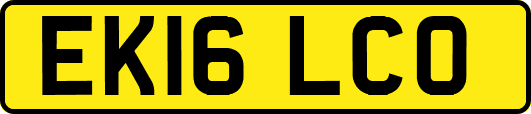 EK16 LCO